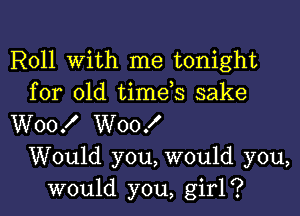 Roll with me tonight
for old time's sake
Woo! Woo!
Would you, would you,
would you, girl?